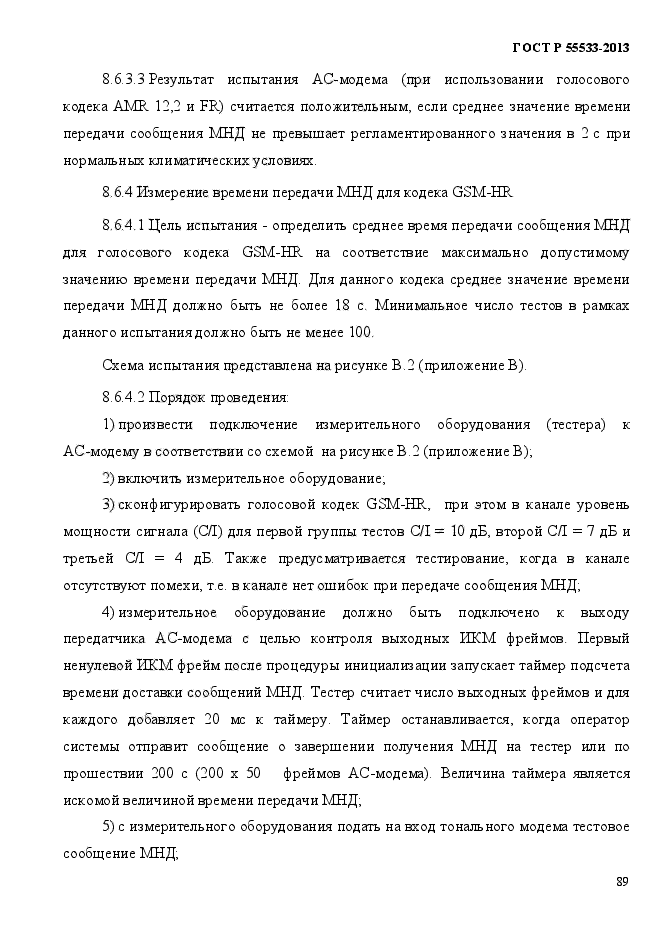 ГОСТ Р 55533-2013

8.6.3.3 Результат испытания АС-модема (при использовании голосового кодека AMR 12,2 и FR) считается положительным, если среднее значение времени передачи сообщения МНД не превышает регламентированного значения в 2 с при нормальных климатических условиях.

8.6.4 Измерение времени передачи МНД для кодека GSM-HR

8.6.4.1 Цель испытания - определить среднее время передачи сообщения МНД для голосового кодека GSM-HR на соответствие максимально допустимому значению времени передачи МНД. Для данного кодека среднее значение времени передачи МНД должно быть не более 18 с. Минимальное число тестов в рамках данного испытания должно быть не менее 100.

Схема испытания представлена на рисунке В.2 (приложение В).

8.6.4.2 Порядок проведения:

1) произвести подключение измерительного оборудования (тестера) к АС-модему в соответствии со схемой на рисунке В.2 (приложение В);

2) включить измерительное оборудование;

3) сконфигурировать голосовой кодек GSM-HR, при этом в канале уровень мощности сигнала (С/I) для первой группы тестов С/I = 10 дБ, второй С/I = 7 дБ и третьей С/I = 4 дБ. Также предусматривается тестирование, когда в канале отсутствуют помехи, т.е. в канале нет ошибок при передаче сообщения МНД;

4) измерительное оборудование должно быть подключено к выходу передатчика АС-модема с целью контроля выходных ИКМ фреймов. Первый ненулевой ИКМ фрейм после процедуры инициализации запускает таймер подсчета времени доставки сообщений МНД. Тестер считает число выходных фреймов и для каждого добавляет 20 мс к таймеру. Таймер останавливается, когда оператор системы отправит сообщение о завершении получения МНД на тестер или по прошествии 200 с (200 х 50 фреймов АС-модема). Величина таймера является искомой величиной времени передачи МНД;

5) с измерительного оборудования подать на вход тонального модема тестовое сообщение МНД;

89